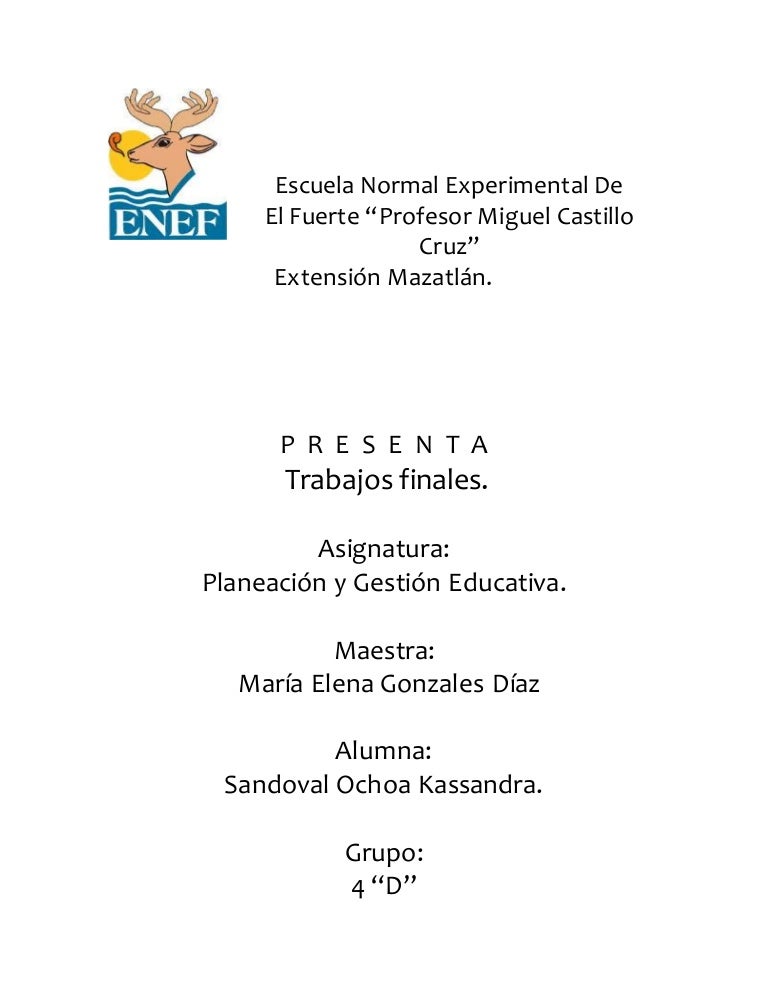 ENEF

Escuela Normal Experimental De El Fuerte “Profesor Miguel Castillo Cruz”
Extensión Mazatlán.

P R E S E N T A
Trabajos finales.

Asignatura:
Planeación y Gestión Educativa.

Maestra:
María Elena Gonzales Díaz

Alumna:
Sandoval Ochoa Kassandra.

Grupo:
4 “D”